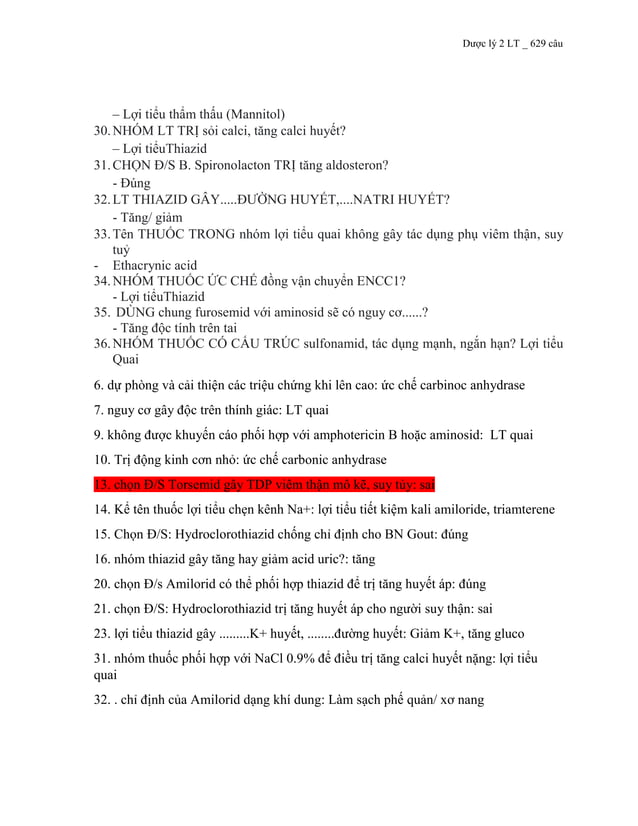 Dược lý 2 LT _ 629 câu

– Lợi tiểu thẩm thấu (Mannitol)
30. NHÓM LT TRỊ sỏi calci, tăng calci huyết?
– Lợi tiểuThiazid
31. CHỌN Đ/S B. Spironolacton TRỊ tăng aldosteron?
- Đúng
32. LT THIAZID GÂY.....ĐƯỜNG HUYẾT,....NATRI HUYẾT?
- Tăng/ giảm
33. Tên THUỐC TRONG nhóm lợi tiểu quai không gây tác dụng phụ viêm thận, suy tuỷ
- Ethacrynic acid
34. NHÓM THUỐC ỨC CHẾ đồng vận chuyển ENCC1?
- Lợi tiểuThiazid
35. DÙNG chung furosemid với aminosid sẽ có nguy cơ......?
- Tăng độc tính trên tai
36. NHÓM THUỐC CÓ CẤU TRÚC sulfonamid, tác dụng mạnh, ngắn hạn? Lợi tiểu Quai

6. dự phòng và cải thiện các triệu chứng khi lên cao: ức chế carbinoc anhydrase

7. nguy cơ gây độc trên thính giác: LT quai

9. không được khuyến cáo phối hợp với amphotericin B hoặc aminosid: LT quai

10. Trị động kinh cơn nhỏ: ức chế carbonic anhydrase

13. chọn Đ/S Torsemid gây TDP viêm thận mô kẽ, suy tủy: sai

14. Kể tên thuốc lợi tiểu chẹn kênh Na+: lợi tiểu tiết kiệm kali amiloride, triamterene

15. Chọn Đ/S: Hydroclorothiazid chống chỉ định cho BN Gout: đúng

16. nhóm thiazid gây tăng hay giảm acid uric?: tăng

20. chọn Đ/s Amilorid có thể phối hợp thiazid để trị tăng huyết áp: đúng

21. chọn Đ/S: Hydroclorothiazid trị tăng huyết áp cho người suy thận: sai

23. lợi tiểu thiazid gây .........K+ huyết, ........đường huyết: Giảm K+, tăng gluco

31. nhóm thuốc phối hợp với NaCl 0.9% để điều trị tăng calci huyết nặng: lợi tiểu quai

32. . chỉ định của Amilorid dạng khí dung: Làm sạch phế quản/ xơ nang